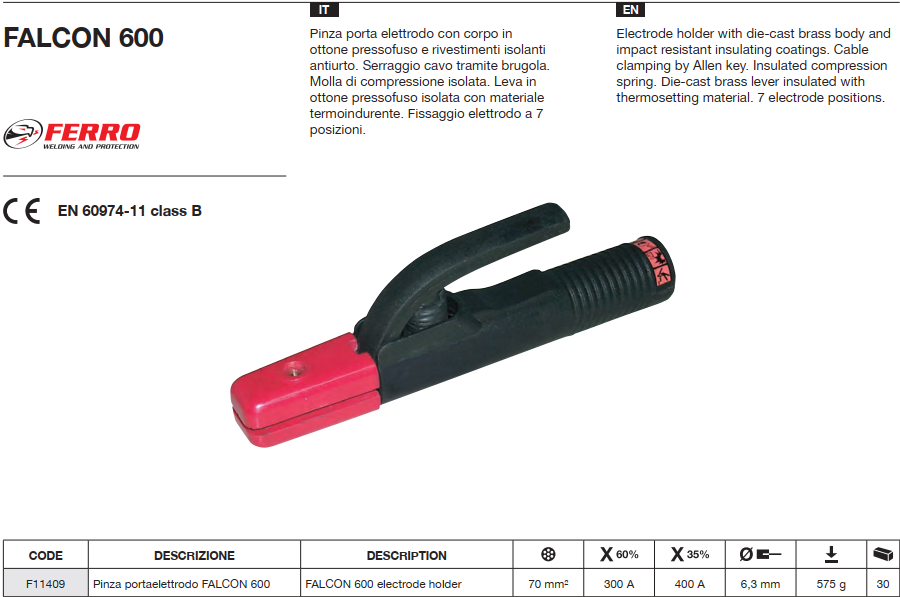 FALCON 600

FERRO
WELDING AND PROTECTION

CE EN 60974-11 class B

IT

Pinza porta elettrodo con corpo in ottone pressofuso e rivestimenti isolanti antiurto. Serraggio cavo tramite brugola. Molla di compressione isolata. Leva in ottone pressofuso isolata con materiale termoindurente. Fissaggio elettrodo a 7 posizioni.

EN

Electrode holder with die-cast brass body and impact resistant insulating coatings. Cable clamping by Allen key. Insulated compression spring. Die-cast brass lever insulated with thermosetting material. 7 electrode positions.

| CODE | DESCRIZIONE | DESCRIPTION | | X 60% | X 35% | Ø | | |
|---|---|---|---|---|---|---|---|---|
| F11409 | Pinza portaelettrodo FALCON 600 | FALCON 600 electrode holder | 70 mm² | 300 A | 400 A | 6,3 mm | 575 g | 30 |